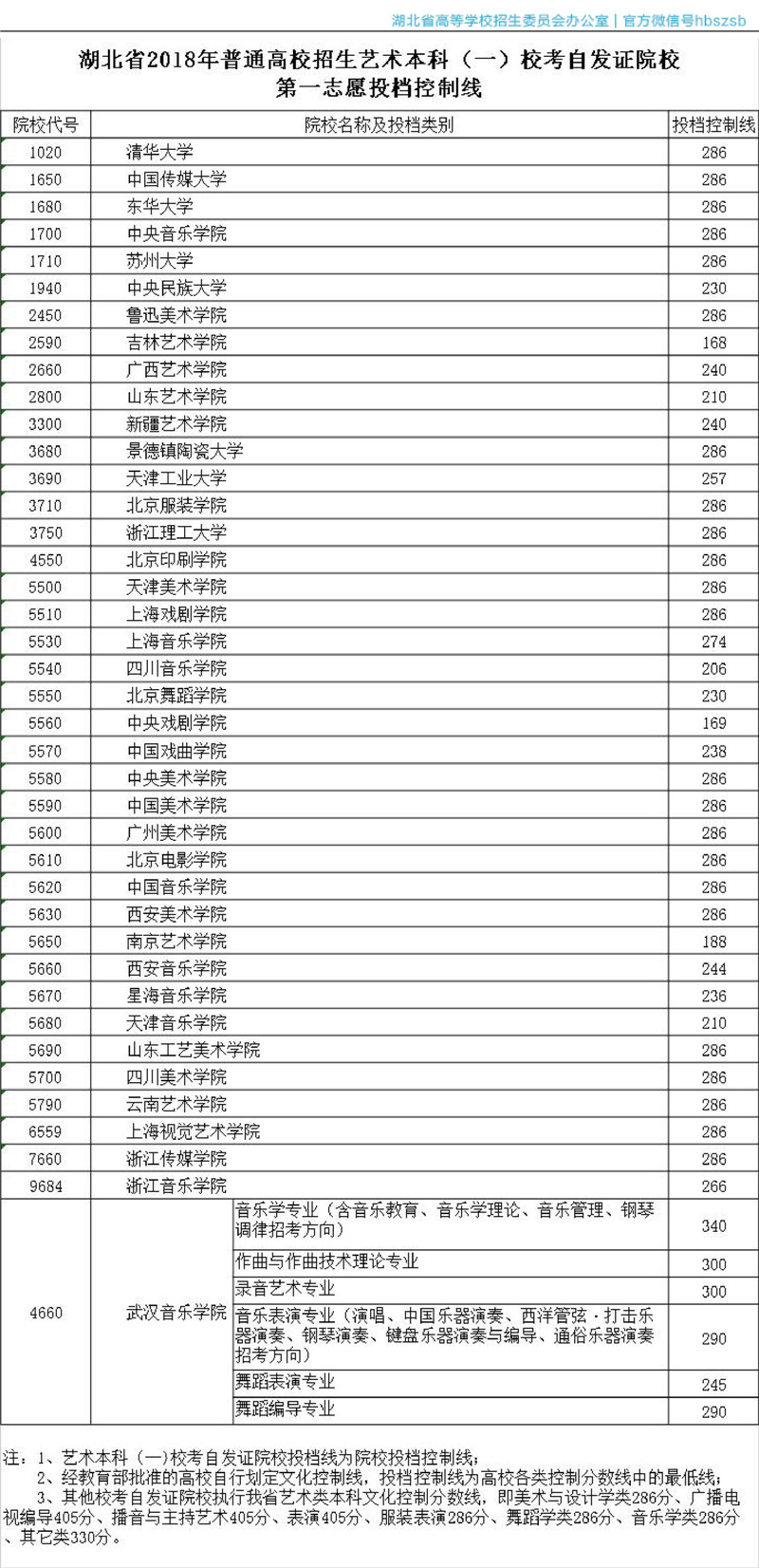 湖北省高等学校招生委员会办公室 | 官方微信号hbszsb

湖北省2018年普通高校招生艺术本科（一）校考自发证院校
第一志愿投档控制线

| 院校代号 | 院校名称及投档类别 | | 投档控制线 |
|---|---|---|---|
| 1020 | 清华大学 | | 286 |
| 1650 | 中国传媒大学 | | 286 |
| 1680 | 东华大学 | | 286 |
| 1700 | 中央音乐学院 | | 286 |
| 1710 | 苏州大学 | | 286 |
| 1940 | 中央民族大学 | | 230 |
| 2450 | 鲁迅美术学院 | | 286 |
| 2590 | 吉林艺术学院 | | 168 |
| 2660 | 广西艺术学院 | | 240 |
| 2800 | 山东艺术学院 | | 210 |
| 3300 | 新疆艺术学院 | | 240 |
| 3680 | 景德镇陶瓷大学 | | 286 |
| 3690 | 天津工业大学 | | 257 |
| 3710 | 北京服装学院 | | 286 |
| 3750 | 浙江理工大学 | | 286 |
| 4550 | 北京印刷学院 | | 286 |
| 5500 | 天津美术学院 | | 286 |
| 5510 | 上海戏剧学院 | | 286 |
| 5530 | 上海音乐学院 | | 274 |
| 5540 | 四川音乐学院 | | 206 |
| 5550 | 北京舞蹈学院 | | 230 |
| 5560 | 中央戏剧学院 | | 169 |
| 5570 | 中国戏曲学院 | | 238 |
| 5580 | 中央美术学院 | | 286 |
| 5590 | 中国美术学院 | | 286 |
| 5600 | 广州美术学院 | | 286 |
| 5610 | 北京电影学院 | | 286 |
| 5620 | 中国音乐学院 | | 286 |
| 5630 | 西安美术学院 | | 286 |
| 5650 | 南京艺术学院 | | 188 |
| 5660 | 西安音乐学院 | | 244 |
| 5670 | 星海音乐学院 | | 236 |
| 5680 | 天津音乐学院 | | 210 |
| 5690 | 山东工艺美术学院 | | 286 |
| 5700 | 四川美术学院 | | 286 |
| 5790 | 云南艺术学院 | | 286 |
| 6559 | 上海视觉艺术学院 | | 286 |
| 7660 | 浙江传媒学院 | | 286 |
| 9684 | 浙江音乐学院 | | 266 |
| 4660 | 武汉音乐学院 | 音乐学专业（含音乐教育、音乐学理论、音乐管理、钢琴调律招考方向） | 340 |
| | | 作曲与作曲技术理论专业 | 300 |
| | | 录音艺术专业 | 300 |
| | | 音乐表演专业（演唱、中国乐器演奏、西洋管弦·打击乐器演奏、钢琴演奏、键盘乐器演奏与编导、通俗乐器演奏招考方向） | 290 |
| | | 舞蹈表演专业 | 245 |
| | | 舞蹈编导专业 | 290 |

注：1、艺术本科（一)校考自发证院校投档线为院校投档控制线；
2、经教育部批准的高校自行划定文化控制线，投档控制线为高校各类控制分数线中的最低线；
3、其他校考自发证院校执行我省艺术类本科文化控制分数线，即美术与设计学类286分、广播电视编导405分、播音与主持艺术405分、表演405分、服装表演286分、舞蹈学类286分、音乐学类286分、其它类330分。